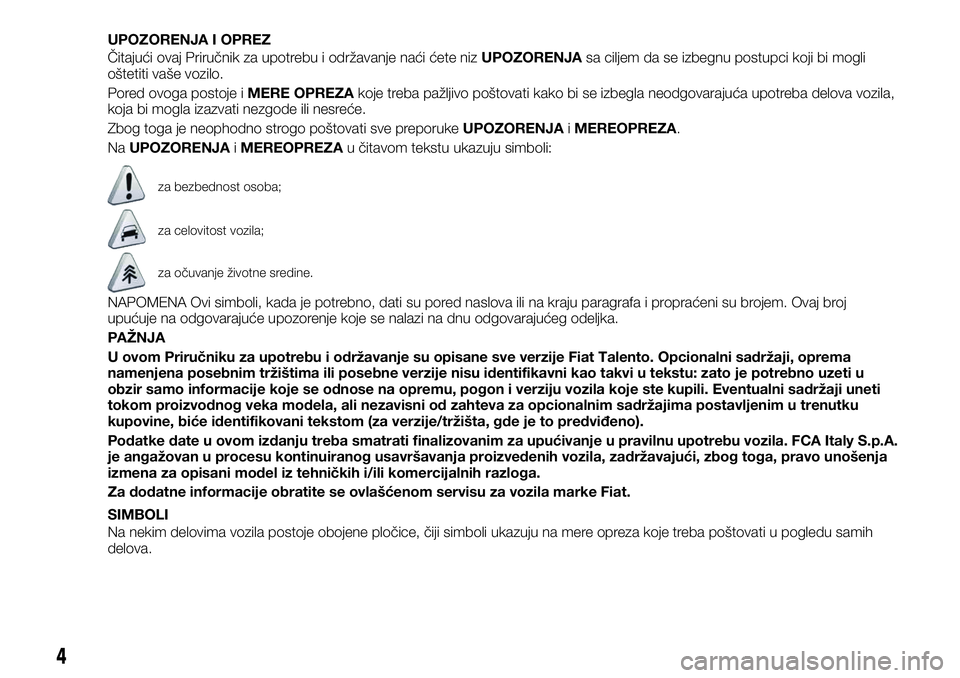 UPOZORENJA I OPREZ
Čitajući ovaj Priručnik za upotrebu i održavanje naći ćete niz UPOZORENJA sa ciljem da se izbegnu postupci koji bi mogli oštetiti vaše vozilo.

Pored ovoga postoje i MERE OPREZA koje treba pažljivo poštovati kako bi se izbegla neodgovarajuća upotreba delova vozila, koja bi mogla izazvati nezgode ili nesreće.

Zbog toga je neophodno strogo poštovati sve preporuke UPOZORENJA i MEREOPREZA.

Na UPOZORENJA i MEREOPREZA u čitavom tekstu ukazuju simboli:

za bezbednost osoba;

za celovitost vozila;

za očuvanje životne sredine.

NAPOMENA Ovi simboli, kada je potrebno, dati su pored naslova ili na kraju paragrafa i propraćeni su brojem. Ovaj broj upućuje na odgovarajuće upozorenje koje se nalazi na dnu odgovarajućeg odeljka.

PAŽNJA
U ovom Priručniku za upotrebu i održavanje su opisane sve verzije Fiat Talento. Opcionalni sadržaji, oprema namenjena posebnim tržištima ili posebne verzije nisu identifikavni kao takvi u tekstu: zato je potrebno uzeti u obzir samo informacije koje se odnose na opremu, pogon i verziju vozila koje ste kupili. Eventualni sadržaji uneti tokom proizvodnog veka modela, ali nezavisni od zahteva za opcionalnim sadržajima postavljenim u trenutku kupovine, biće identifikovani tekstom (za verzije/tržišta, gde je to predviđeno).

Podatke date u ovom izdanju treba smatrati finalizovanim za upućivanje u pravilnu upotrebu vozila. FCA Italy S.p.A. je angažovan u procesu kontinuiranog usavršavanja proizvedenih vozila, zadržavajući, zbog toga, pravo unošenja izmena za opisani model iz tehničkih i/ili komercijalnih razloga.

Za dodatne informacije obratite se ovlašćenom servisu za vozila marke Fiat.

SIMBOLI
Na nekim delovima vozila postoje obojene pločice, čiji simboli ukazuju na mere opreza koje treba poštovati u pogledu samih delova.

4

carmanualsonline.info